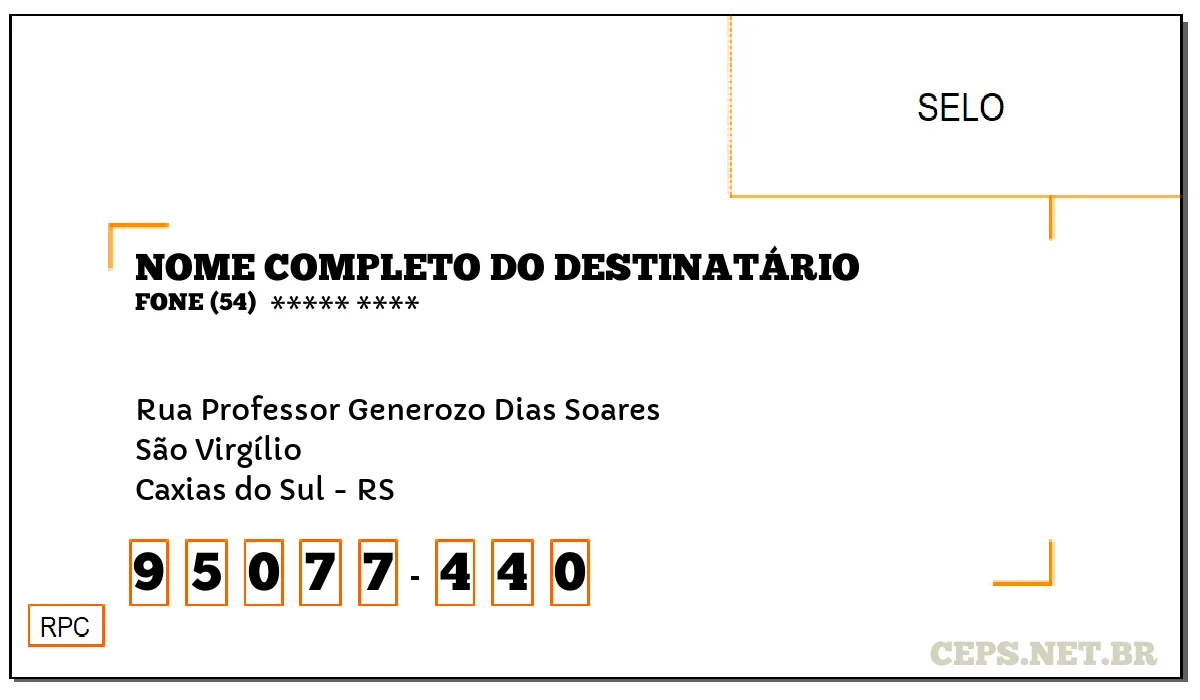 SELO

NOME COMPLETO DO DESTINATÁRIO
FONE (54) ***** ****

Rua Professor Generozo Dias Soares
São Virgílio
Caxias do Sul - RS

9 5 0 7 7 - 4 4 0

RPC

CEPS.NET.BR